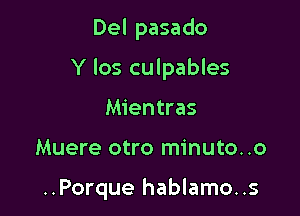 Del pasado
Y los culpables
Mientras
Muere otro minuto..o
..Porque hablamo..s